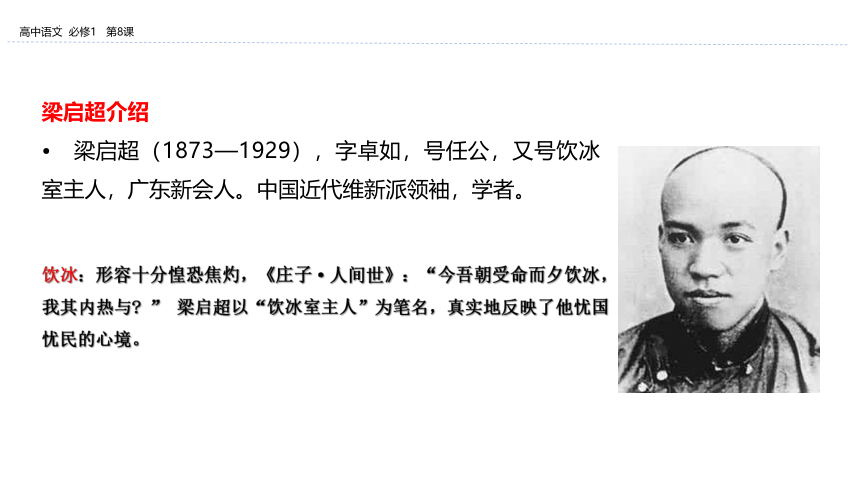 高中语文 必修1 第8课

梁启超介绍

• 梁启超（1873—1929），字卓如，号任公，又号饮冰室主人，广东新会人。中国近代维新派领袖，学者。

饮冰：形容十分惶恐焦灼，《庄子·人间世》：“今吾朝受命而夕饮冰，我其内热与？” 梁启超以“饮冰室主人”为笔名，真实地反映了他忧国忧民的心境。